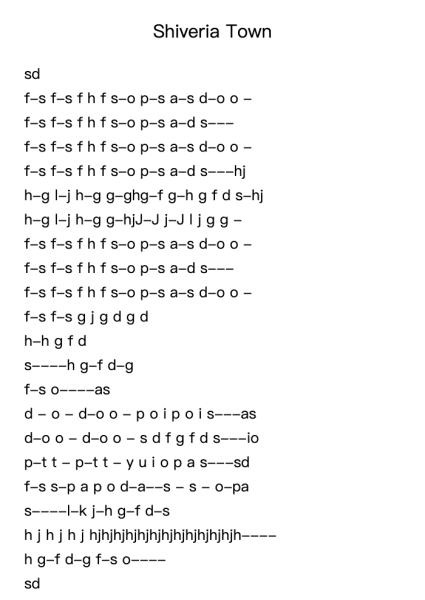 Shiveria Town

sd

f–s f–s f h f s–o p–s a–s d–o o –

f–s f–s f h f s–o p–s a–d s–––

f–s f–s f h f s–o p–s a–s d–o o –

f–s f–s f h f s–o p–s a–d s–––hj

h–g l–j h–g g–ghg–f g–h g f d s–hj

h–g l–j h–g g–hjJ–J j–J l j g g –

f–s f–s f h f s–o p–s a–s d–o o –

f–s f–s f h f s–o p–s a–d s–––

f–s f–s f h f s–o p–s a–s d–o o –

f–s f–s g j g d g d

h–h g f d

s––––h g–f d–g

f–s o––––as

d – o – d–o o – p o i p o i s–––as

d–o o – d–o o – s d f g f d s–––io

p–t t – p–t t – y u i o p a s–––sd

f–s s–p a p o d–a––s – s – o–pa

s––––l–k j–h g–f d–s

h j h j h j hjhjhjhjhjhjhjhjhjhjhjh––––

h g–f d–g f–s o––––

sd